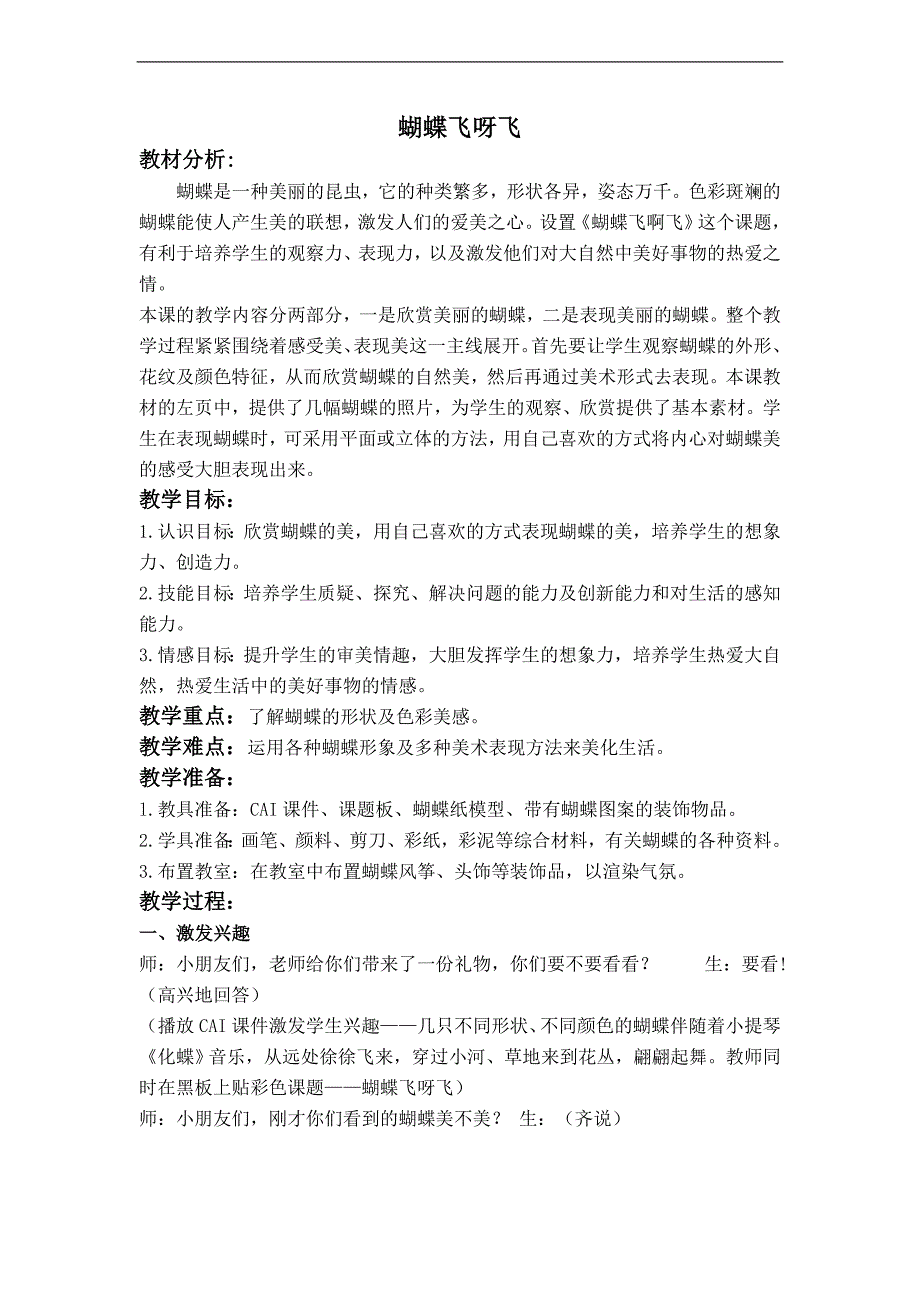 蝴蝶飞呀飞

教材分析:

蝴蝶是一种美丽的昆虫，它的种类繁多，形状各异，姿态万千。色彩斑斓的蝴蝶能使人产生美的联想，激发人们的爱美之心。设置《蝴蝶飞啊飞》这个课题，有利于培养学生的观察力、表现力，以及激发他们对大自然中美好事物的热爱之情。

本课的教学内容分两部分，一是欣赏美丽的蝴蝶，二是表现美丽的蝴蝶。整个教学过程紧紧围绕着感受美、表现美这一主线展开。首先要让学生观察蝴蝶的外形、花纹及颜色特征，从而欣赏蝴蝶的自然美，然后再通过美术形式去表现。本课教材的左页中，提供了几幅蝴蝶的照片，为学生的观察、欣赏提供了基本素材。学生在表现蝴蝶时，可采用平面或立体的方法，用自己喜欢的方式将内心对蝴蝶美的感受大胆表现出来。

教学目标:

1.认识目标:欣赏蝴蝶的美，用自己喜欢的方式表现蝴蝶的美，培养学生的想象力、创造力。

2.技能目标:培养学生质疑、探究、解决问题的能力及创新能力和对生活的感知能力。

3.情感目标:提升学生的审美情趣，大胆发挥学生的想象力，培养学生热爱大自然，热爱生活中的美好事物的情感。

教学重点：了解蝴蝶的形状及色彩美感。

教学难点：运用各种蝴蝶形象及多种美术表现方法来美化生活。

教学准备:

1.教具准备:CAI课件、课题板、蝴蝶纸模型、带有蝴蝶图案的装饰物品。

2.学具准备:画笔、颜料、剪刀、彩纸，彩泥等综合材料，有关蝴蝶的各种资料。

3.布置教室:在教室中布置蝴蝶风筝、头饰等装饰品，以渲染气氛。

教学过程:

一、激发兴趣

师：小朋友们，老师给你们带来了一份礼物，你们要不要看看？　　生：要看!（高兴地回答）

（播放CAI课件激发学生兴趣——几只不同形状、不同颜色的蝴蝶伴随着小提琴《化蝶》音乐，从远处徐徐飞来，穿过小河、草地来到花丛，翩翩起舞。教师同时在黑板上贴彩色课题——蝴蝶飞呀飞）

师：小朋友们，刚才你们看到的蝴蝶美不美？ 生：（齐说）